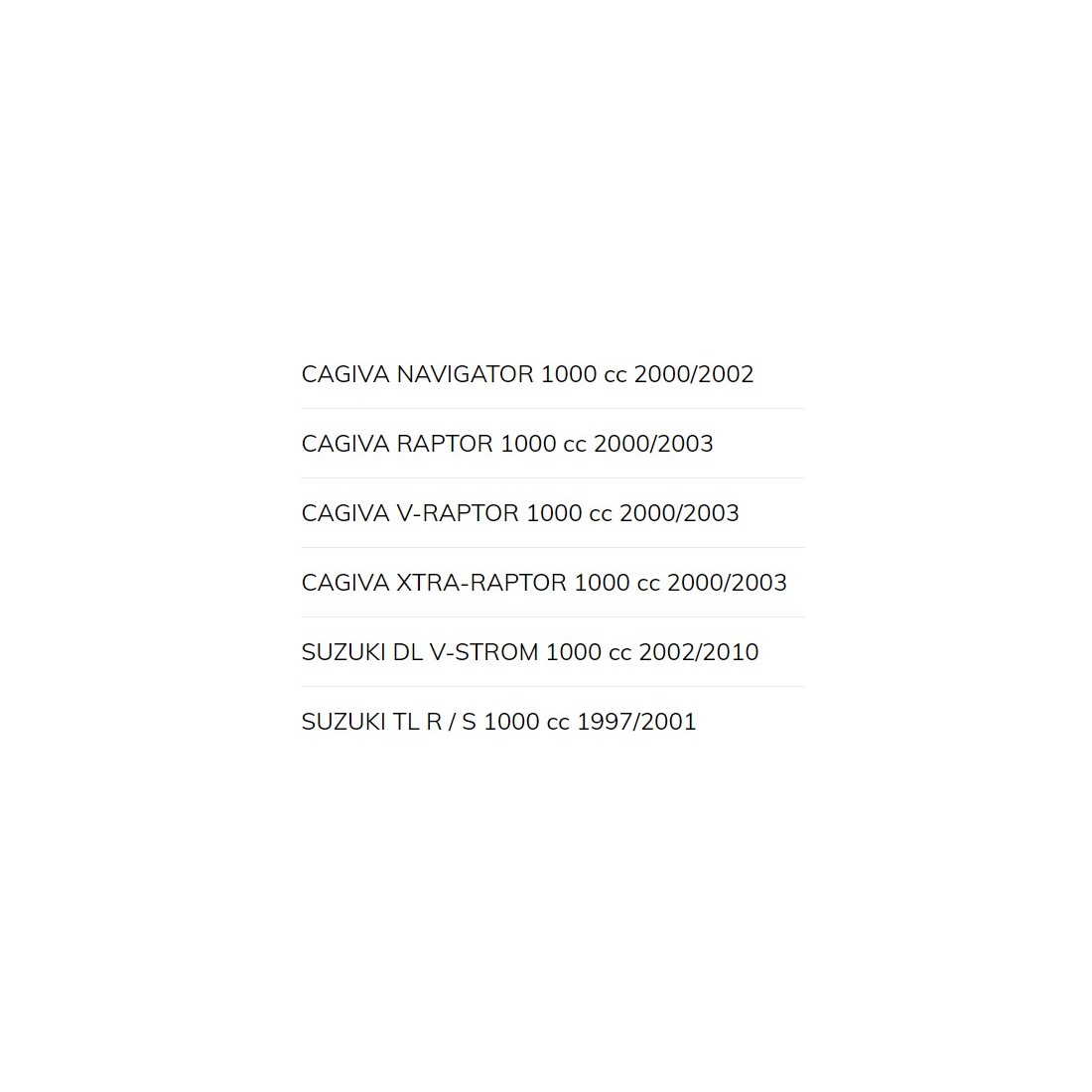 CAGIVA NAVIGATOR 1000 cc 2000/2002

CAGIVA RAPTOR 1000 cc 2000/2003

CAGIVA V-RAPTOR 1000 cc 2000/2003

CAGIVA XTRA-RAPTOR 1000 cc 2000/2003

SUZUKI DL V-STROM 1000 cc 2002/2010

SUZUKI TL R / S 1000 cc 1997/2001